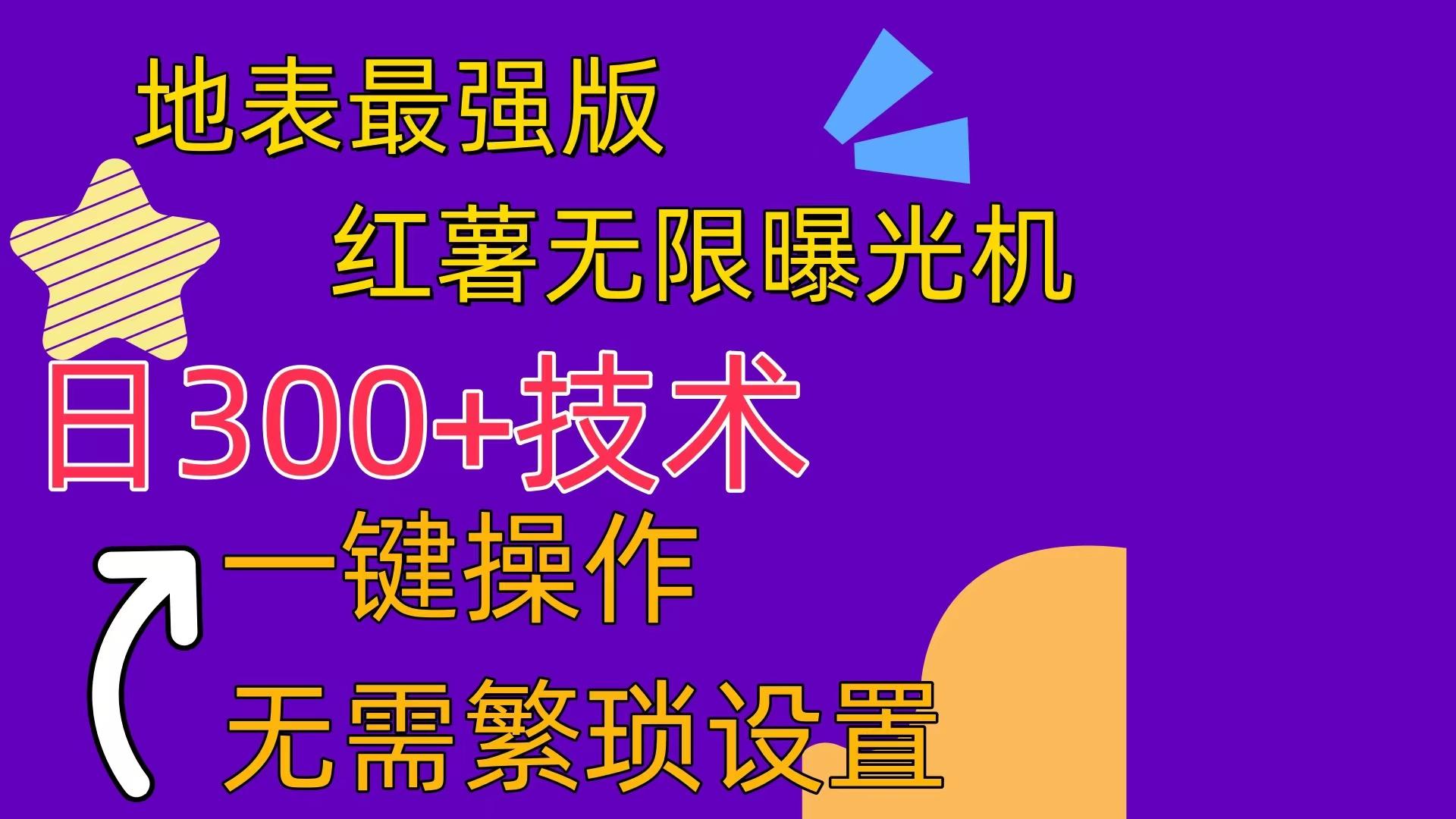 地表最强版

红薯无限曝光机

日300+技术

一键操作

无需繁琐设置